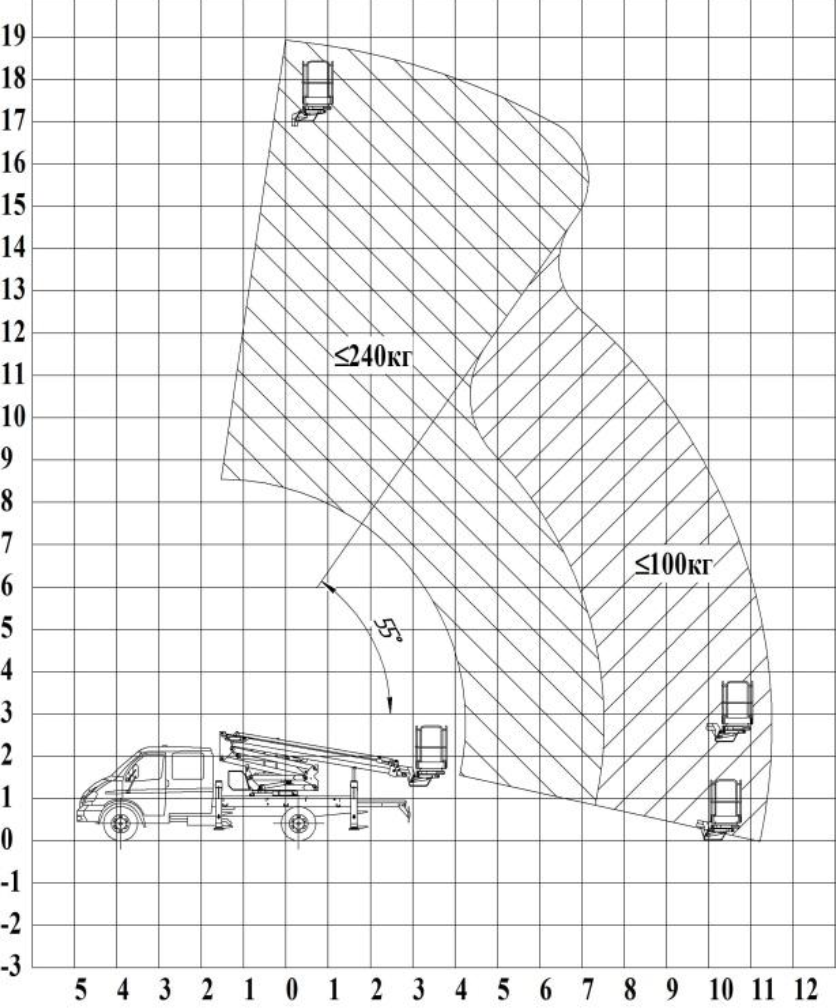 19
18
17
16
15
14
13
12
11
10
9
8
7
6
5
4
3
2
1
0
-1
-2
-3

≤240кг

≤100кг

55°

5 4 3 2 1 0 1 2 3 4 5 6 7 8 9 10 11 12